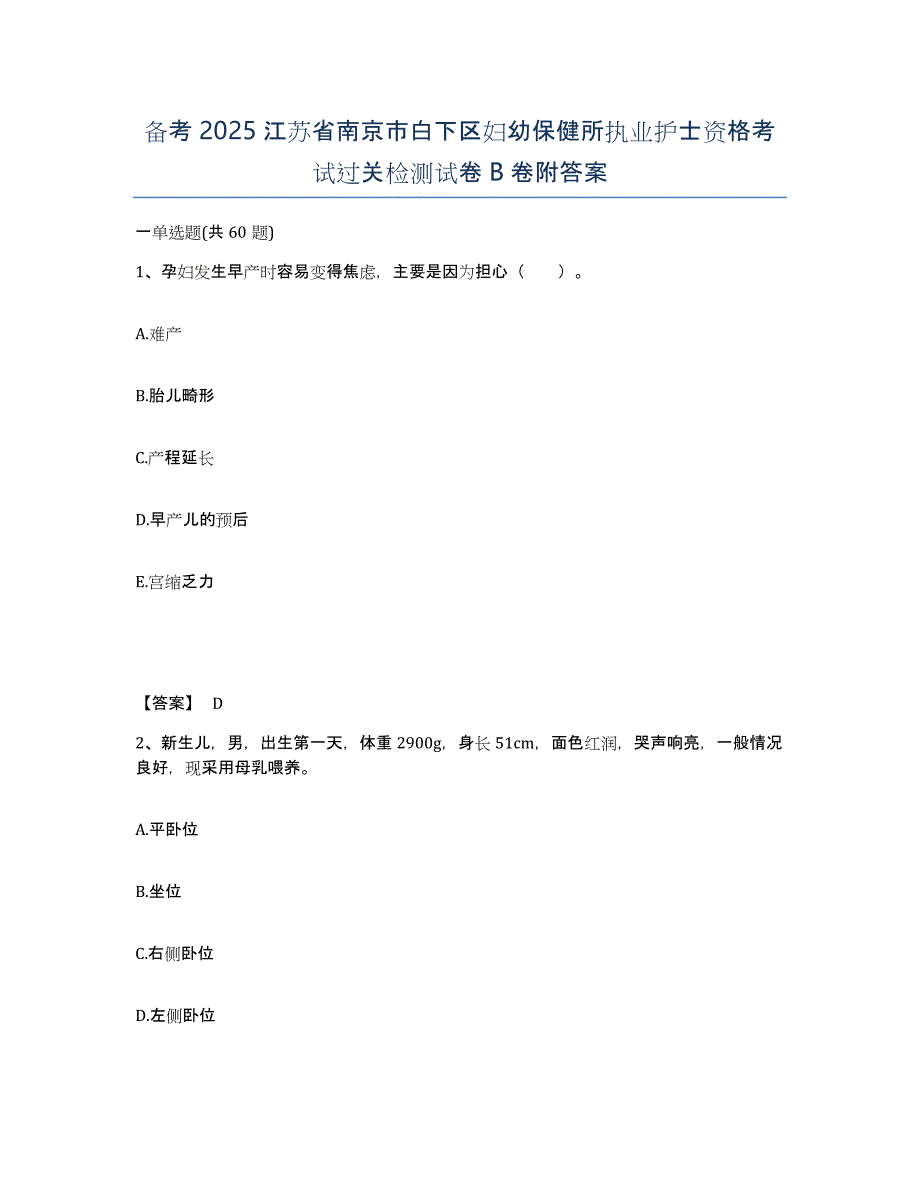 备考 2025 江苏省南京市白下区妇幼保健所执业护士资格考试过关检测试卷 B 卷附答案

一单选题(共 60 题)

1、孕妇发生早产时容易变得焦虑，主要是因为担心（　　）。

A.难产

B.胎儿畸形

C.产程延长

D.早产儿的预后

E.宫缩乏力

【答案】 D

2、新生儿，男，出生第一天，体重 2900g，身长 51cm，面色红润，哭声响亮，一般情况良好，现采用母乳喂养。

A.平卧位

B.坐位

C.右侧卧位

D.左侧卧位